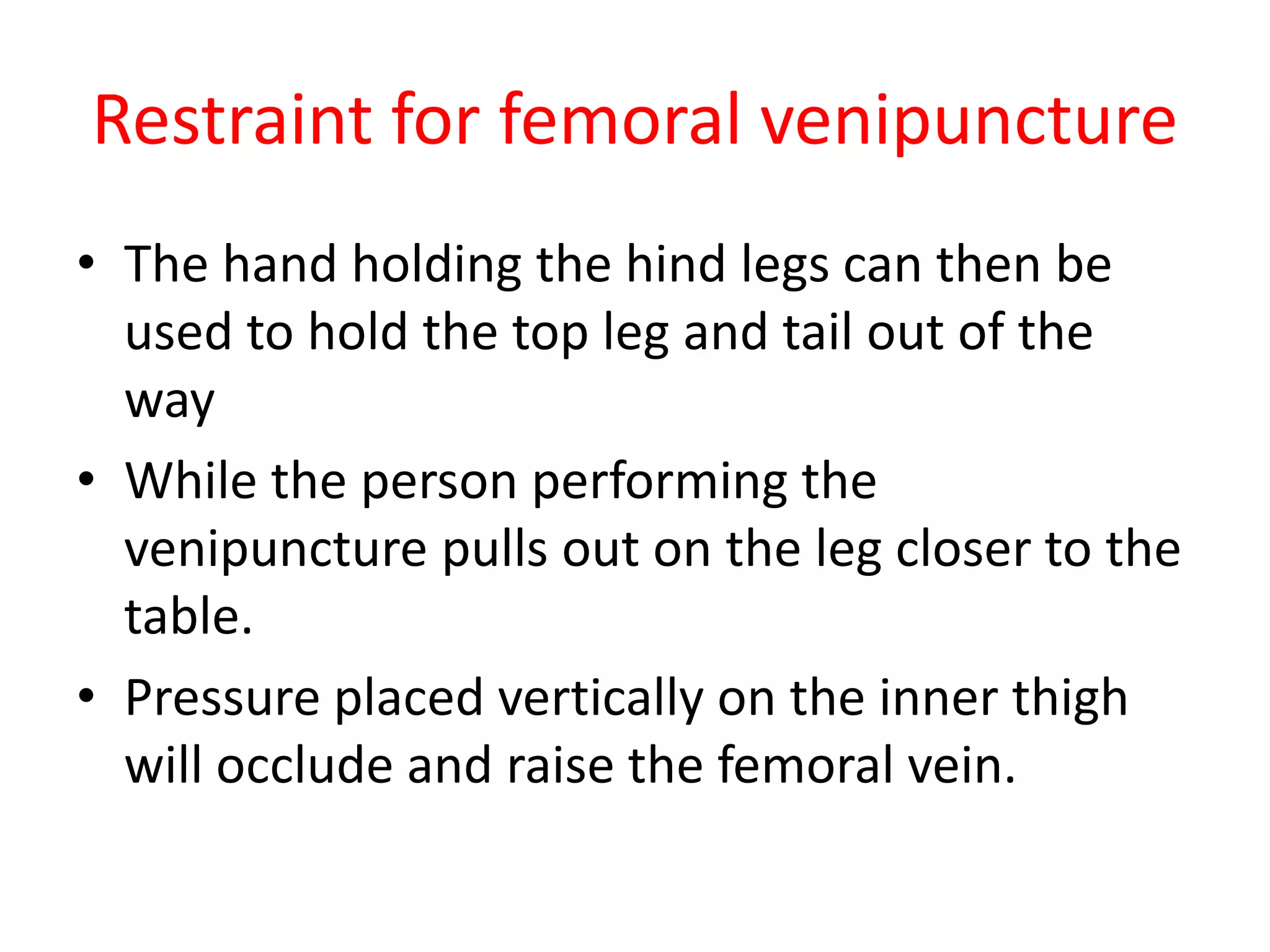 Restraint for femoral venipuncture

• The hand holding the hind legs can then be used to hold the top leg and tail out of the way

• While the person performing the venipuncture pulls out on the leg closer to the table.

• Pressure placed vertically on the inner thigh will occlude and raise the femoral vein.